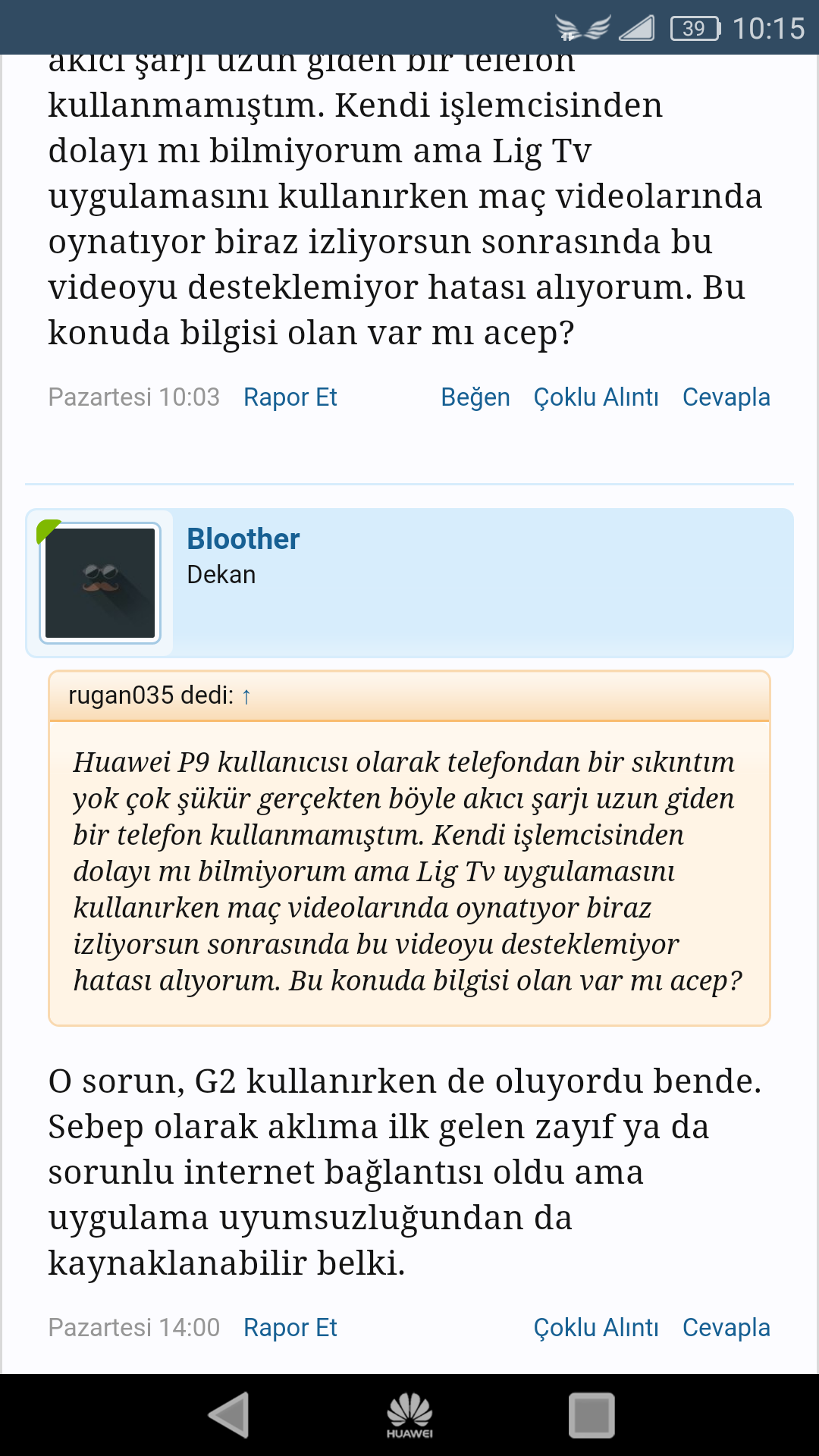 39 10:15

akıcı şarjı uzun giden bir telefon kullanmamıştım. Kendi işlemcisinden dolayı mı bilmiyorum ama Lig Tv uygulamasını kullanırken maç videolarında oynatıyor biraz izliyorsun sonrasında bu videoyu desteklemiyor hatası alıyorum. Bu konuda bilgisi olan var mı acep?

Pazartesi 10:03 Rapor Et Beğen Çoklu Alıntı Cevapla

Bloother
Dekan

rugan035 dedi: ↑

Huawei P9 kullanıcısı olarak telefondan bir sıkıntım yok çok şükür gerçekten böyle akıcı şarjı uzun giden bir telefon kullanmamıştım. Kendi işlemcisinden dolayı mı bilmiyorum ama Lig Tv uygulamasını kullanırken maç videolarında oynatıyor biraz izliyorsun sonrasında bu videoyu desteklemiyor hatası alıyorum. Bu konuda bilgisi olan var mı acep?

O sorun, G2 kullanırken de oluyordu bende. Sebep olarak aklıma ilk gelen zayıf ya da sorunlu internet bağlantısı oldu ama uygulama uyumsuzluğundan da kaynaklanabilir belki.

Pazartesi 14:00 Rapor Et Çoklu Alıntı Cevapla

HUAWEI